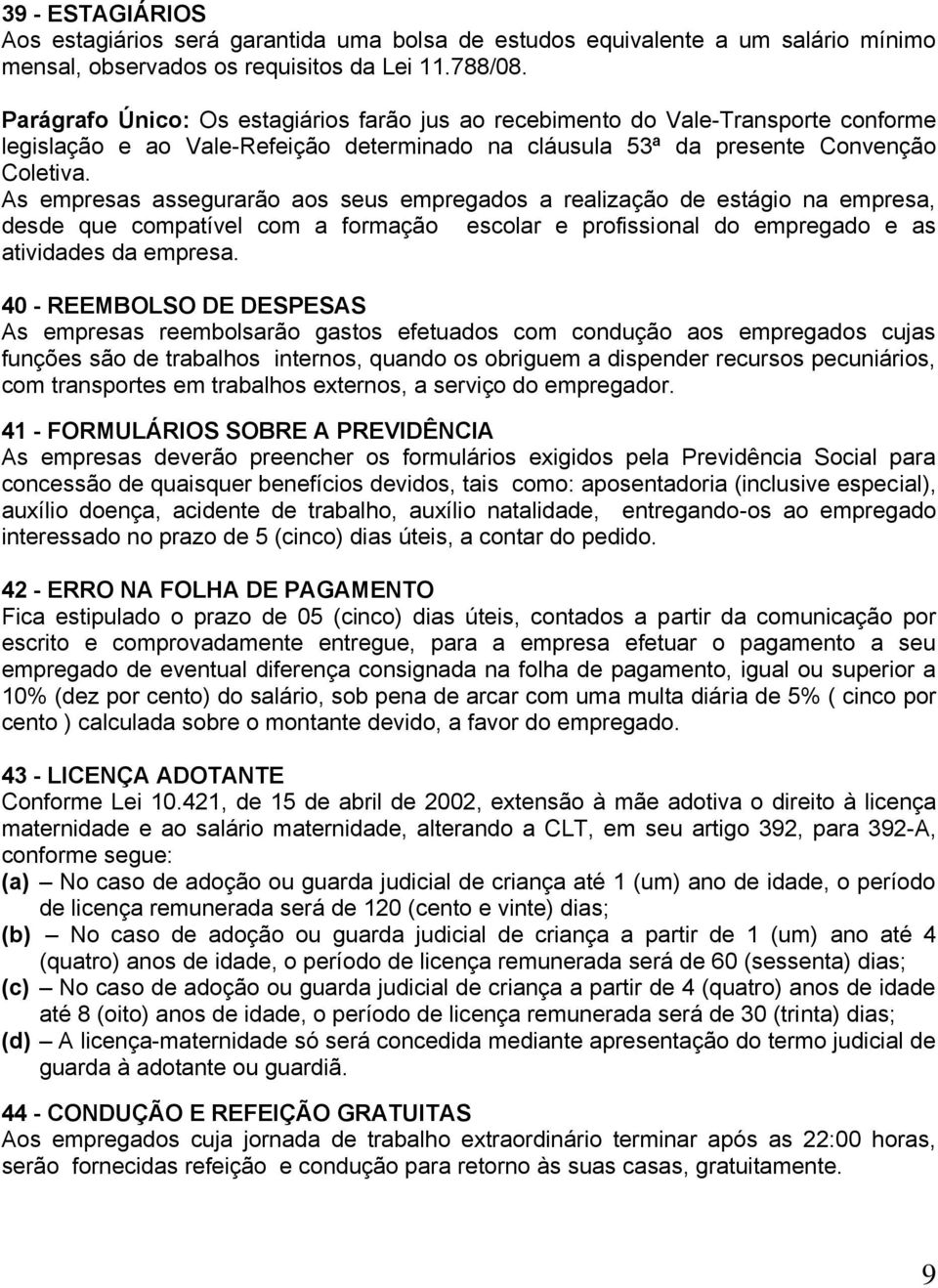 39 - ESTAGIÁRIOS
Aos estagiários será garantida uma bolsa de estudos equivalente a um salário mínimo mensal, observados os requisitos da Lei 11.788/08.

Parágrafo Único: Os estagiários farão jus ao recebimento do Vale-Transporte conforme legislação e ao Vale-Refeição determinado na cláusula 53ª da presente Convenção Coletiva.
As empresas assegurarão aos seus empregados a realização de estágio na empresa, desde que compatível com a formação escolar e profissional do empregado e as atividades da empresa.

40 - REEMBOLSO DE DESPESAS
As empresas reembolsarão gastos efetuados com condução aos empregados cujas funções são de trabalhos internos, quando os obriguem a dispender recursos pecuniários, com transportes em trabalhos externos, a serviço do empregador.

41 - FORMULÁRIOS SOBRE A PREVIDÊNCIA
As empresas deverão preencher os formulários exigidos pela Previdência Social para concessão de quaisquer benefícios devidos, tais como: aposentadoria (inclusive especial), auxílio doença, acidente de trabalho, auxílio natalidade, entregando-os ao empregado interessado no prazo de 5 (cinco) dias úteis, a contar do pedido.

42 - ERRO NA FOLHA DE PAGAMENTO
Fica estipulado o prazo de 05 (cinco) dias úteis, contados a partir da comunicação por escrito e comprovadamente entregue, para a empresa efetuar o pagamento a seu empregado de eventual diferença consignada na folha de pagamento, igual ou superior a 10% (dez por cento) do salário, sob pena de arcar com uma multa diária de 5% ( cinco por cento ) calculada sobre o montante devido, a favor do empregado.

43 - LICENÇA ADOTANTE
Conforme Lei 10.421, de 15 de abril de 2002, extensão à mãe adotiva o direito à licença maternidade e ao salário maternidade, alterando a CLT, em seu artigo 392, para 392-A, conforme segue:
(a) – No caso de adoção ou guarda judicial de criança até 1 (um) ano de idade, o período de licença remunerada será de 120 (cento e vinte) dias;
(b) – No caso de adoção ou guarda judicial de criança a partir de 1 (um) ano até 4 (quatro) anos de idade, o período de licença remunerada será de 60 (sessenta) dias;
(c) – No caso de adoção ou guarda judicial de criança a partir de 4 (quatro) anos de idade até 8 (oito) anos de idade, o período de licença remunerada será de 30 (trinta) dias;
(d) – A licença-maternidade só será concedida mediante apresentação do termo judicial de guarda à adotante ou guardiã.

44 - CONDUÇÃO E REFEIÇÃO GRATUITAS
Aos empregados cuja jornada de trabalho extraordinário terminar após as 22:00 horas, serão fornecidas refeição e condução para retorno às suas casas, gratuitamente.

9